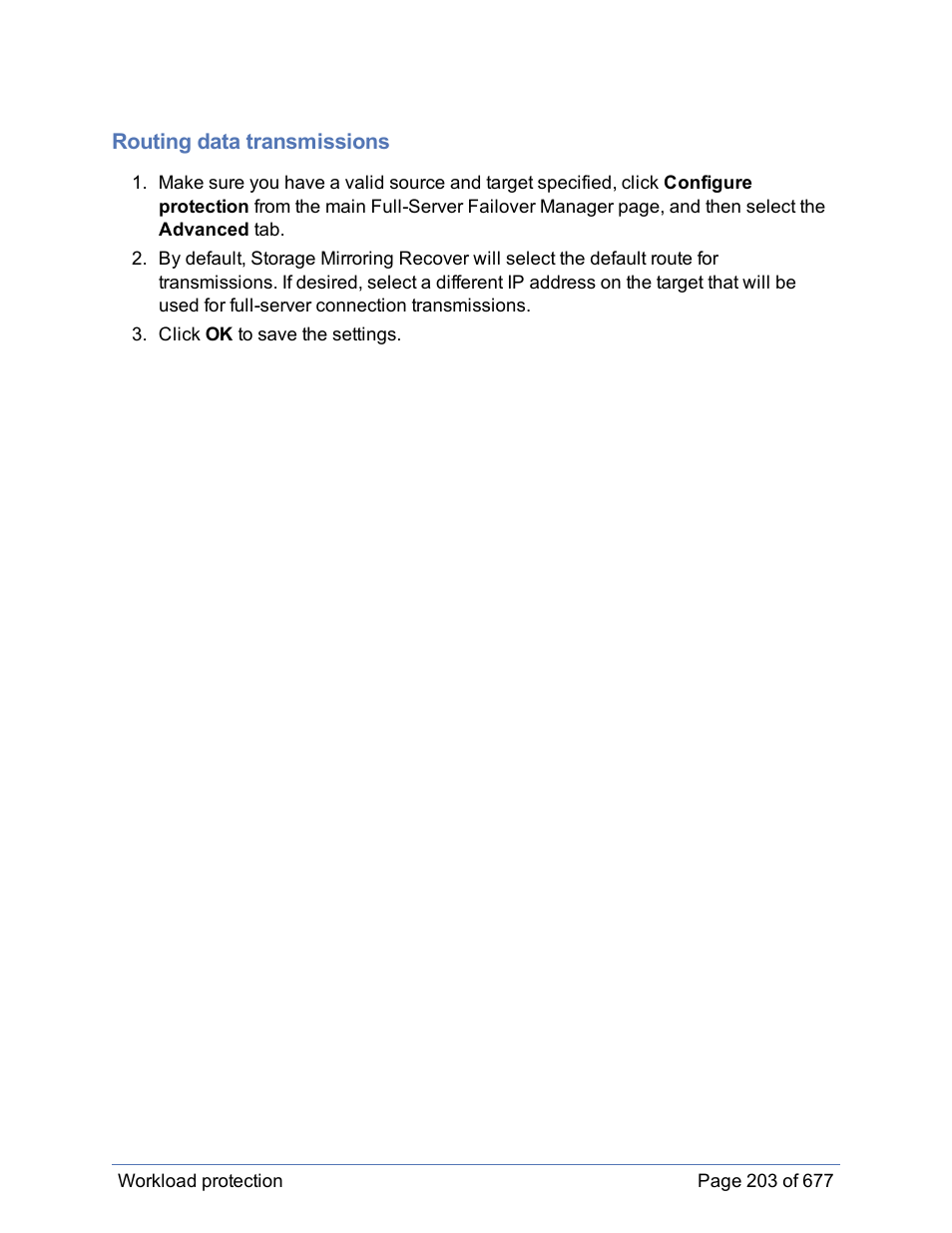 Routing data transmissions

1. Make sure you have a valid source and target specified, click Configure protection from the main Full-Server Failover Manager page, and then select the Advanced tab.
2. By default, Storage Mirroring Recover will select the default route for transmissions. If desired, select a different IP address on the target that will be used for full-server connection transmissions.
3. Click OK to save the settings.

Workload protection

Page 203 of 677